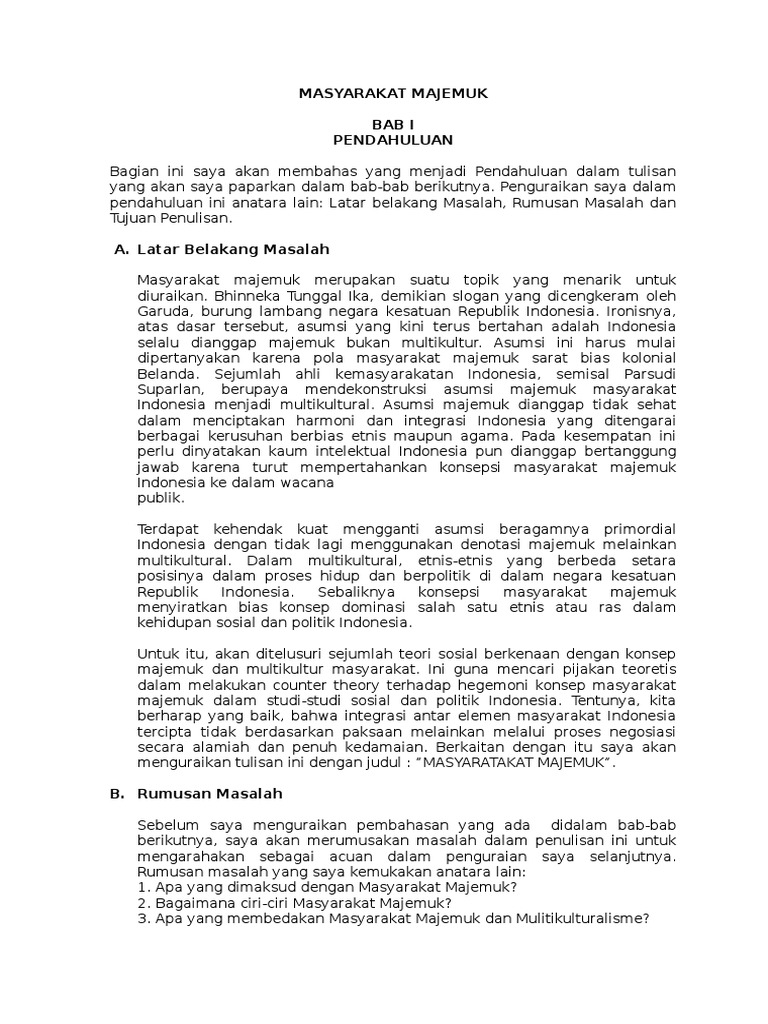 MASYARAKAT MAJEMUK

BAB I
PENDAHULUAN

Bagian ini saya akan membahas yang menjadi Pendahuluan dalam tulisan yang akan saya paparkan dalam bab-bab berikutnya. Penguraikan saya dalam pendahuluan ini anatara lain: Latar belakang Masalah, Rumusan Masalah dan Tujuan Penulisan.

A. Latar Belakang Masalah

Masyarakat majemuk merupakan suatu topik yang menarik untuk diuraikan. Bhinneka Tunggal Ika, demikian slogan yang dicengkeram oleh Garuda, burung lambang negara kesatuan Republik Indonesia. Ironisnya, atas dasar tersebut, asumsi yang kini terus bertahan adalah Indonesia selalu dianggap majemuk bukan multikultur. Asumsi ini harus mulai dipertanyakan karena pola masyarakat majemuk sarat bias kolonial Belanda. Sejumlah ahli kemasyarakatan Indonesia, semisal Parsudi Suparlan, berupaya mendekonstruksi asumsi majemuk masyarakat Indonesia menjadi multikultural. Asumsi majemuk dianggap tidak sehat dalam menciptakan harmoni dan integrasi Indonesia yang ditengarai berbagai kerusuhan berbias etnis maupun agama. Pada kesempatan ini perlu dinyatakan kaum intelektual Indonesia pun dianggap bertanggung jawab karena turut mempertahankan konsepsi masyarakat majemuk Indonesia ke dalam wacana publik.

Terdapat kehendak kuat mengganti asumsi beragamnya primordial Indonesia dengan tidak lagi menggunakan denotasi majemuk melainkan multikultural. Dalam multikultural, etnis-etnis yang berbeda setara posisinya dalam proses hidup dan berpolitik di dalam negara kesatuan Republik Indonesia. Sebaliknya konsepsi masyarakat majemuk menyiratkan bias konsep dominasi salah satu etnis atau ras dalam kehidupan sosial dan politik Indonesia.

Untuk itu, akan ditelusuri sejumlah teori sosial berkenaan dengan konsep majemuk dan multikultur masyarakat. Ini guna mencari pijakan teoretis dalam melakukan counter theory terhadap hegemoni konsep masyarakat majemuk dalam studi-studi sosial dan politik Indonesia. Tentunya, kita berharap yang baik, bahwa integrasi antar elemen masyarakat Indonesia tercipta tidak berdasarkan paksaan melainkan melalui proses negosiasi secara alamiah dan penuh kedamaian. Berkaitan dengan itu saya akan menguraikan tulisan ini dengan judul : “MASYARATAKAT MAJEMUK”.

B. Rumusan Masalah

Sebelum saya menguraikan pembahasan yang ada didalam bab-bab berikutnya, saya akan merumusakan masalah dalam penulisan ini untuk mengarahakan sebagai acuan dalam penguraian saya selanjutnya. Rumusan masalah yang saya kemukakan anatara lain:
1. Apa yang dimaksud dengan Masyarakat Majemuk?
2. Bagaimana ciri-ciri Masyarakat Majemuk?
3. Apa yang membedakan Masyarakat Majemuk dan Mulitikulturalisme?